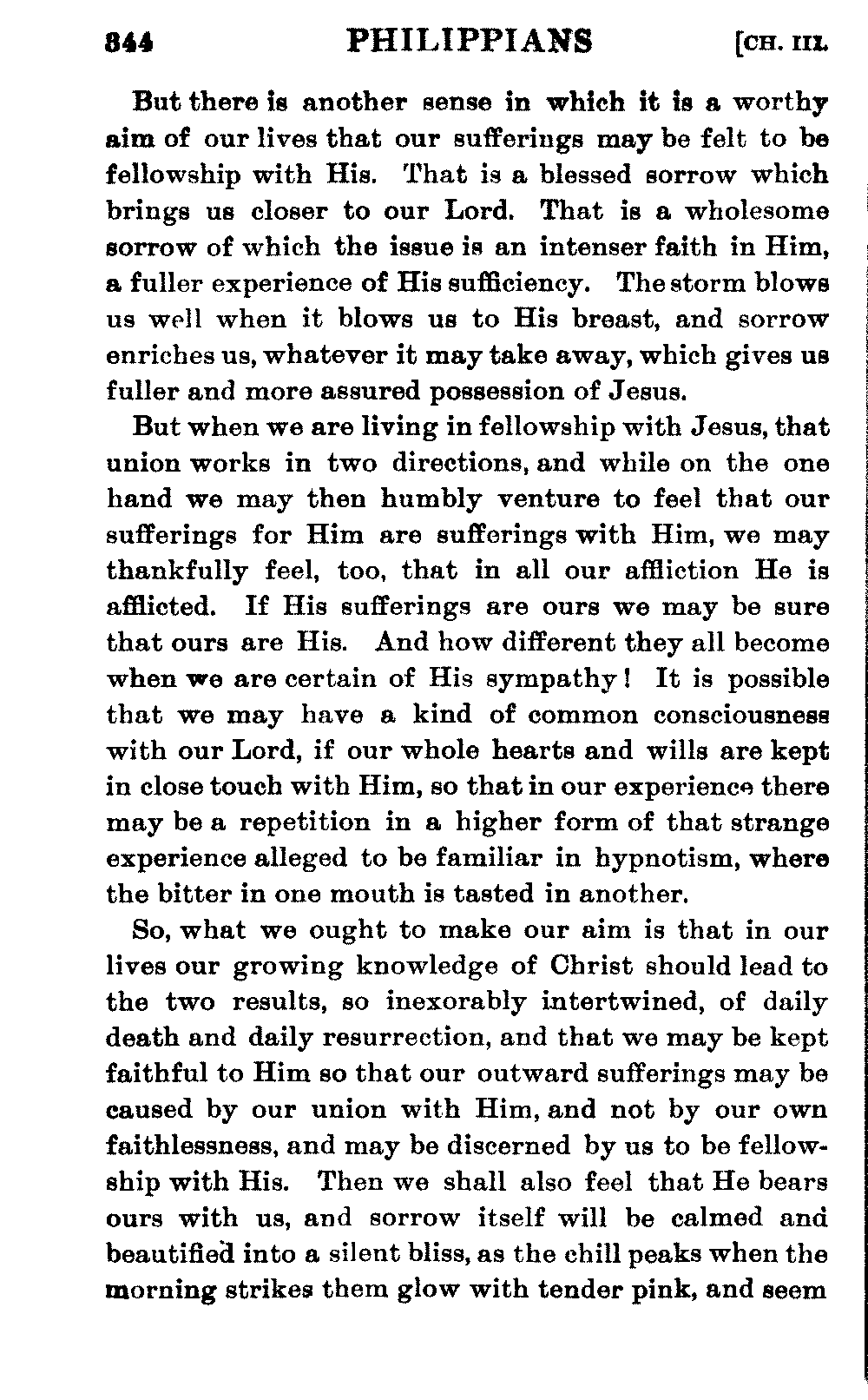 344 PHILIPPIANS [CH. III.

But there is another sense in which it is a worthy aim of our lives that our sufferings may be felt to be fellowship with His. That is a blessed sorrow which brings us closer to our Lord. That is a wholesome sorrow of which the issue is an intenser faith in Him, a fuller experience of His sufficiency. The storm blows us well when it blows us to His breast, and sorrow enriches us, whatever it may take away, which gives us fuller and more assured possession of Jesus.

But when we are living in fellowship with Jesus, that union works in two directions, and while on the one hand we may then humbly venture to feel that our sufferings for Him are sufferings with Him, we may thankfully feel, too, that in all our affliction He is afflicted. If His sufferings are ours we may be sure that ours are His. And how different they all become when we are certain of His sympathy! It is possible that we may have a kind of common consciousness with our Lord, if our whole hearts and wills are kept in close touch with Him, so that in our experience there may be a repetition in a higher form of that strange experience alleged to be familiar in hypnotism, where the bitter in one mouth is tasted in another.

So, what we ought to make our aim is that in our lives our growing knowledge of Christ should lead to the two results, so inexorably intertwined, of daily death and daily resurrection, and that we may be kept faithful to Him so that our outward sufferings may be caused by our union with Him, and not by our own faithlessness, and may be discerned by us to be fellowship with His. Then we shall also feel that He bears ours with us, and sorrow itself will be calmed and beautified into a silent bliss, as the chill peaks when the morning strikes them glow with tender pink, and seem